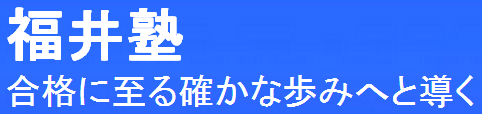 福井塾
合格に至る確かな歩みへと導く